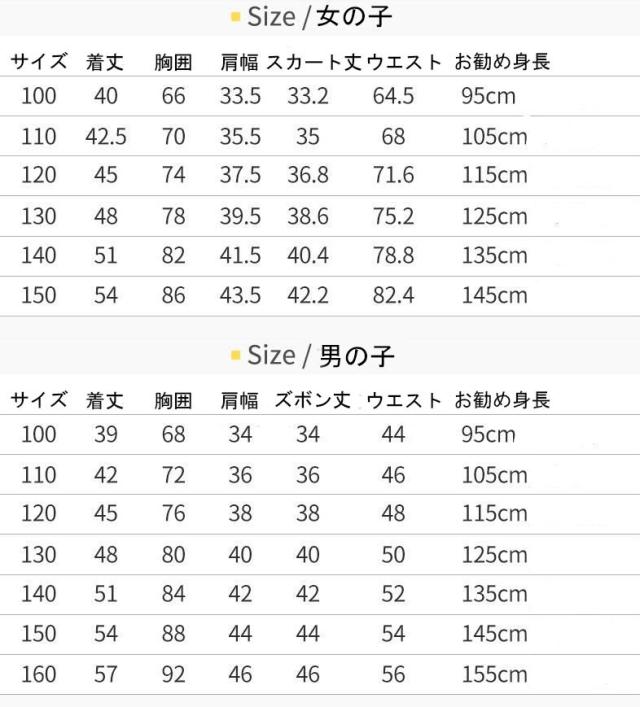 Size / 女の子

| サイズ | 着丈 | 胸囲 | 肩幅 | スカート丈 | ウエスト | お勧め身長 |
|---|---|---|---|---|---|---|
| 100 | 40 | 66 | 33.5 | 33.2 | 64.5 | 95cm |
| 110 | 42.5 | 70 | 35.5 | 35 | 68 | 105cm |
| 120 | 45 | 74 | 37.5 | 36.8 | 71.6 | 115cm |
| 130 | 48 | 78 | 39.5 | 38.6 | 75.2 | 125cm |
| 140 | 51 | 82 | 41.5 | 40.4 | 78.8 | 135cm |
| 150 | 54 | 86 | 43.5 | 42.2 | 82.4 | 145cm |

Size / 男の子

| サイズ | 着丈 | 胸囲 | 肩幅 | ズボン丈 | ウエスト | お勧め身長 |
|---|---|---|---|---|---|---|
| 100 | 39 | 68 | 34 | 34 | 44 | 95cm |
| 110 | 42 | 72 | 36 | 36 | 46 | 105cm |
| 120 | 45 | 76 | 38 | 38 | 48 | 115cm |
| 130 | 48 | 80 | 40 | 40 | 50 | 125cm |
| 140 | 51 | 84 | 42 | 42 | 52 | 135cm |
| 150 | 54 | 88 | 44 | 44 | 54 | 145cm |
| 160 | 57 | 92 | 46 | 46 | 56 | 155cm |